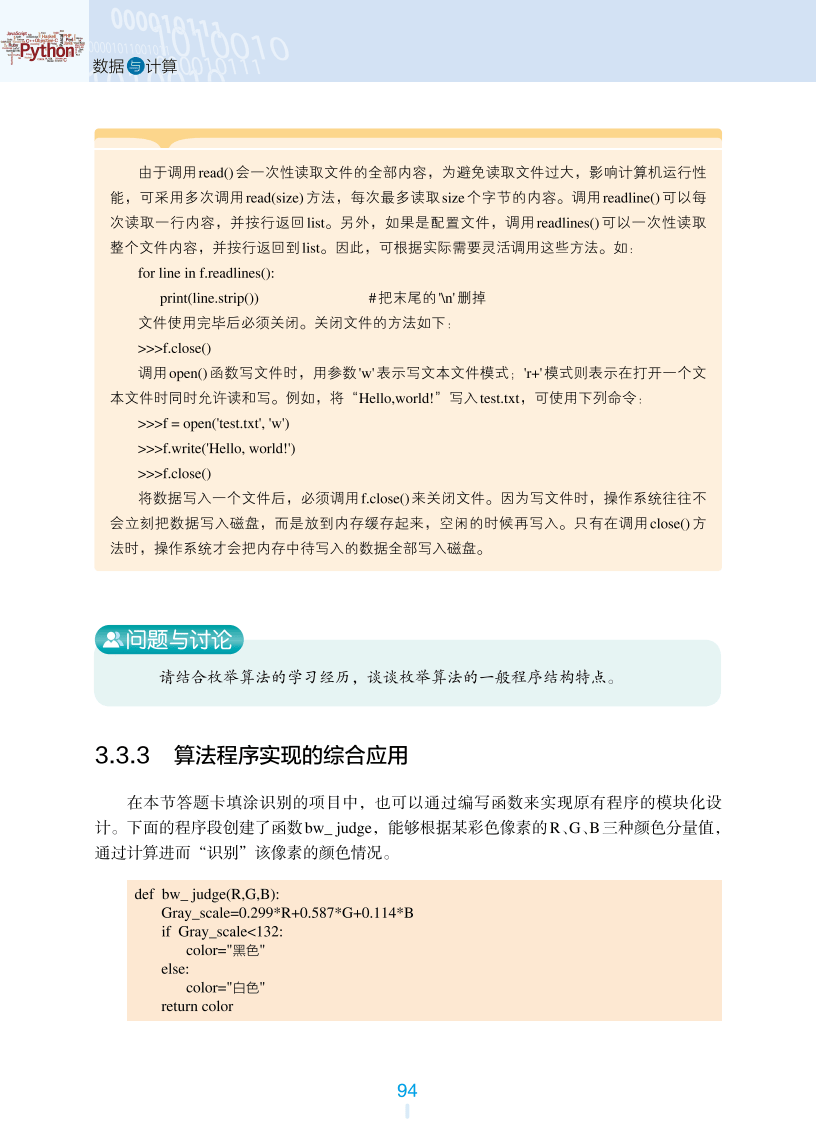 Python
数据与计算

由于调用read()会一次性读取文件的全部内容，为避免读取文件过大，影响计算机运行性能，可采用多次调用read(size)方法，每次最多读取size个字节的内容。调用readline()可以每次读取一行内容，并按行返回list。另外，如果是配置文件，调用readlines()可以一次性读取整个文件内容，并按行返回到list。因此，可根据实际需要灵活调用这些方法。如：

for line in f.readlines():

print(line.strip()) #把末尾的'\n'删掉

文件使用完毕后必须关闭。关闭文件的方法如下：

>>>f.close()

调用open()函数写文件时，用参数'w'表示写文本文件模式；'r+'模式则表示在打开一个文本文件时同时允许读和写。例如，将“Hello,world!”写入test.txt，可使用下列命令：

>>>f = open('test.txt', 'w')

>>>f.write('Hello, world!')

>>>f.close()

将数据写入一个文件后，必须调用f.close()来关闭文件。因为写文件时，操作系统往往不会立刻把数据写入磁盘，而是放到内存缓存起来，空闲的时候再写入。只有在调用close()方法时，操作系统才会把内存中待写入的数据全部写入磁盘。

问题与讨论

请结合枚举算法的学习经历，谈谈枚举算法的一般程序结构特点。

3.3.3 算法程序实现的综合应用

在本节答题卡填涂识别的项目中，也可以通过编写函数来实现原有程序的模块化设计。下面的程序段创建了函数bw_ judge，能够根据某彩色像素的R、G、B三种颜色分量值，通过计算进而“识别”该像素的颜色情况。

def bw_ judge(R,G,B):
Gray_scale=0.299*R+0.587*G+0.114*B
if Gray_scale<132:
color="黑色"
else:
color="白色"
return color

94